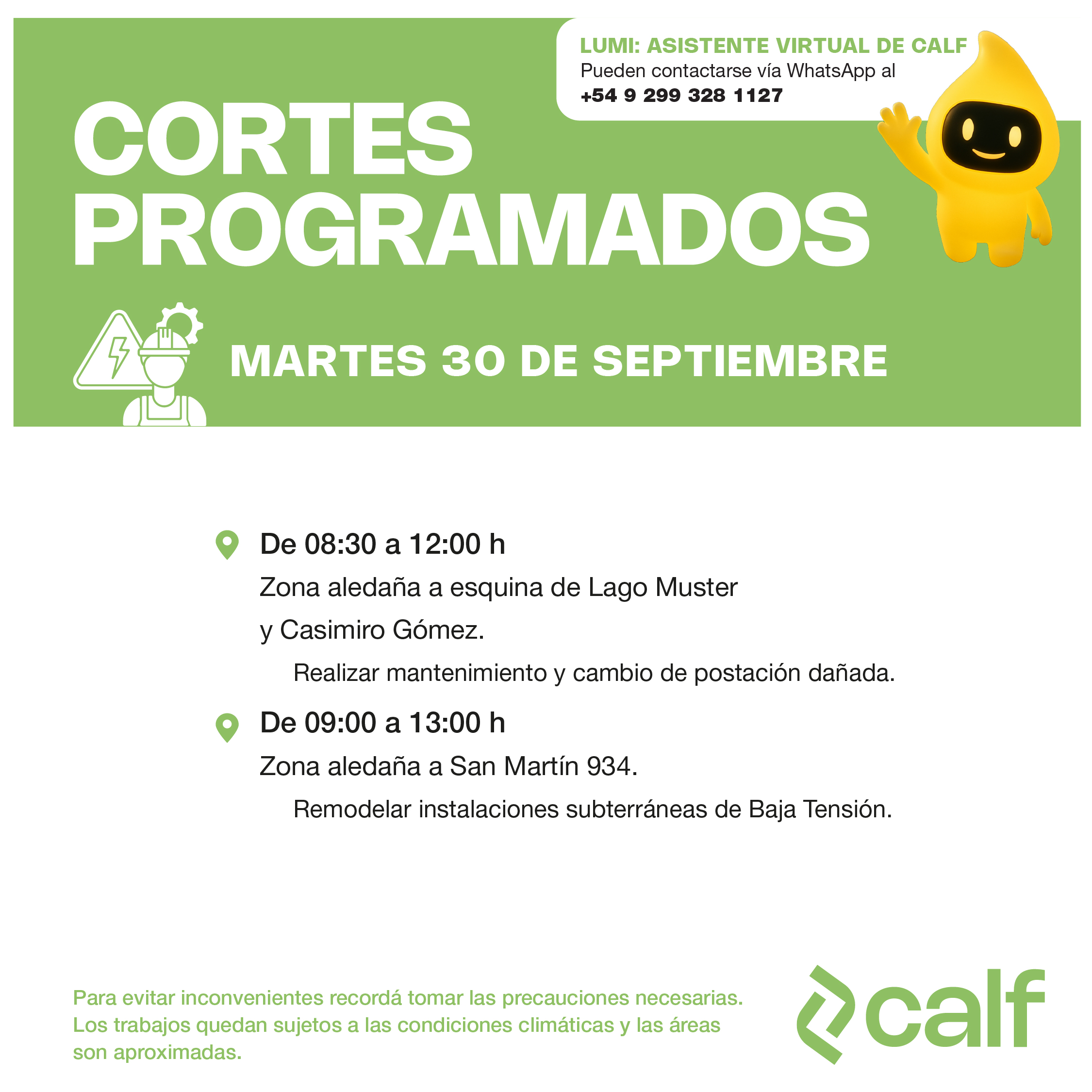 LUMI: ASISTENTE VIRTUAL DE CALF
Pueden contactarse vía WhatsApp al
+54 9 299 328 1127

CORTES PROGRAMADOS

MARTES 30 DE SEPTIEMBRE

De 08:30 a 12:00 h
Zona aledaña a esquina de Lago Muster y Casimiro Gómez.
Realizar mantenimiento y cambio de postación dañada.

De 09:00 a 13:00 h
Zona aledaña a San Martín 934.
Remodelar instalaciones subterráneas de Baja Tensión.

Para evitar inconvenientes recordá tomar las precauciones necesarias. Los trabajos quedan sujetos a las condiciones climáticas y las áreas son aproximadas.

calf